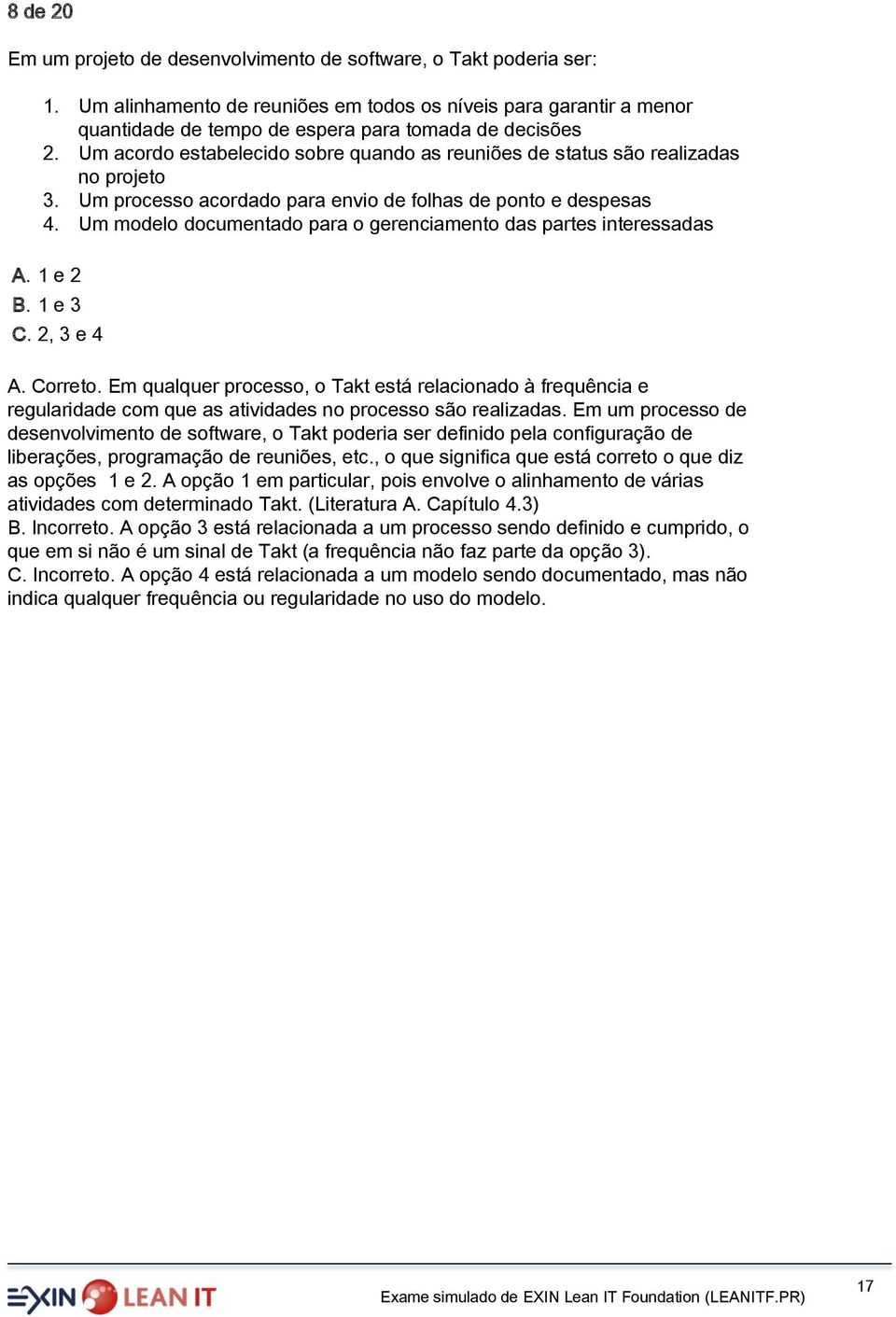 8 de 20

Em um projeto de desenvolvimento de software, o Takt poderia ser:

1. Um alinhamento de reuniões em todos os níveis para garantir a menor quantidade de tempo de espera para tomada de decisões
2. Um acordo estabelecido sobre quando as reuniões de status são realizadas no projeto
3. Um processo acordado para envio de folhas de ponto e despesas
4. Um modelo documentado para o gerenciamento das partes interessadas

A. 1 e 2
B. 1 e 3
C. 2, 3 e 4

A. Correto. Em qualquer processo, o Takt está relacionado à frequência e regularidade com que as atividades no processo são realizadas. Em um processo de desenvolvimento de software, o Takt poderia ser definido pela configuração de liberações, programação de reuniões, etc., o que significa que está correto o que diz as opções 1 e 2. A opção 1 em particular, pois envolve o alinhamento de várias atividades com determinado Takt. (Literatura A. Capítulo 4.3)
B. Incorreto. A opção 3 está relacionada a um processo sendo definido e cumprido, o que em si não é um sinal de Takt (a frequência não faz parte da opção 3).
C. Incorreto. A opção 4 está relacionada a um modelo sendo documentado, mas não indica qualquer frequência ou regularidade no uso do modelo.

EXIN LEAN IT

Exame simulado de EXIN Lean IT Foundation (LEANITF.PR)

17